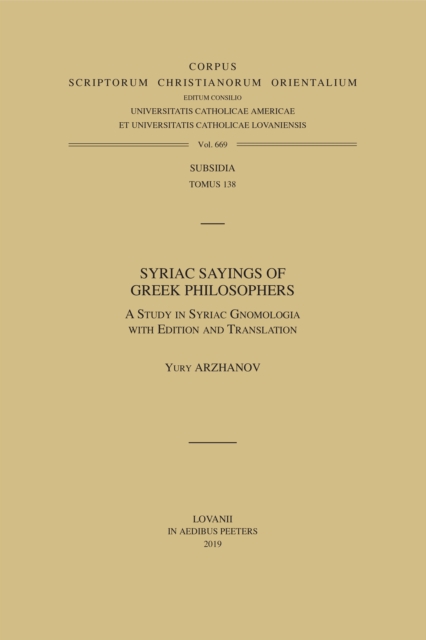 CORPUS
SCRIPTORUM CHRISTIANORUM ORIENTALIUM
EDITUM CONSILIO
UNIVERSITATIS CATHOLICAE AMERICAE
ET UNIVERSITATIS CATHOLICAE LOVANIENSIS

Vol. 669

SUBSIDIA
TOMUS 138

SYRIAC SAYINGS OF
GREEK PHILOSOPHERS

A STUDY IN SYRIAC GNOMOLOGIA
WITH EDITION AND TRANSLATION

YURY ARZHANOV

LOVANII
IN AEDIBUS PEETERS
2019